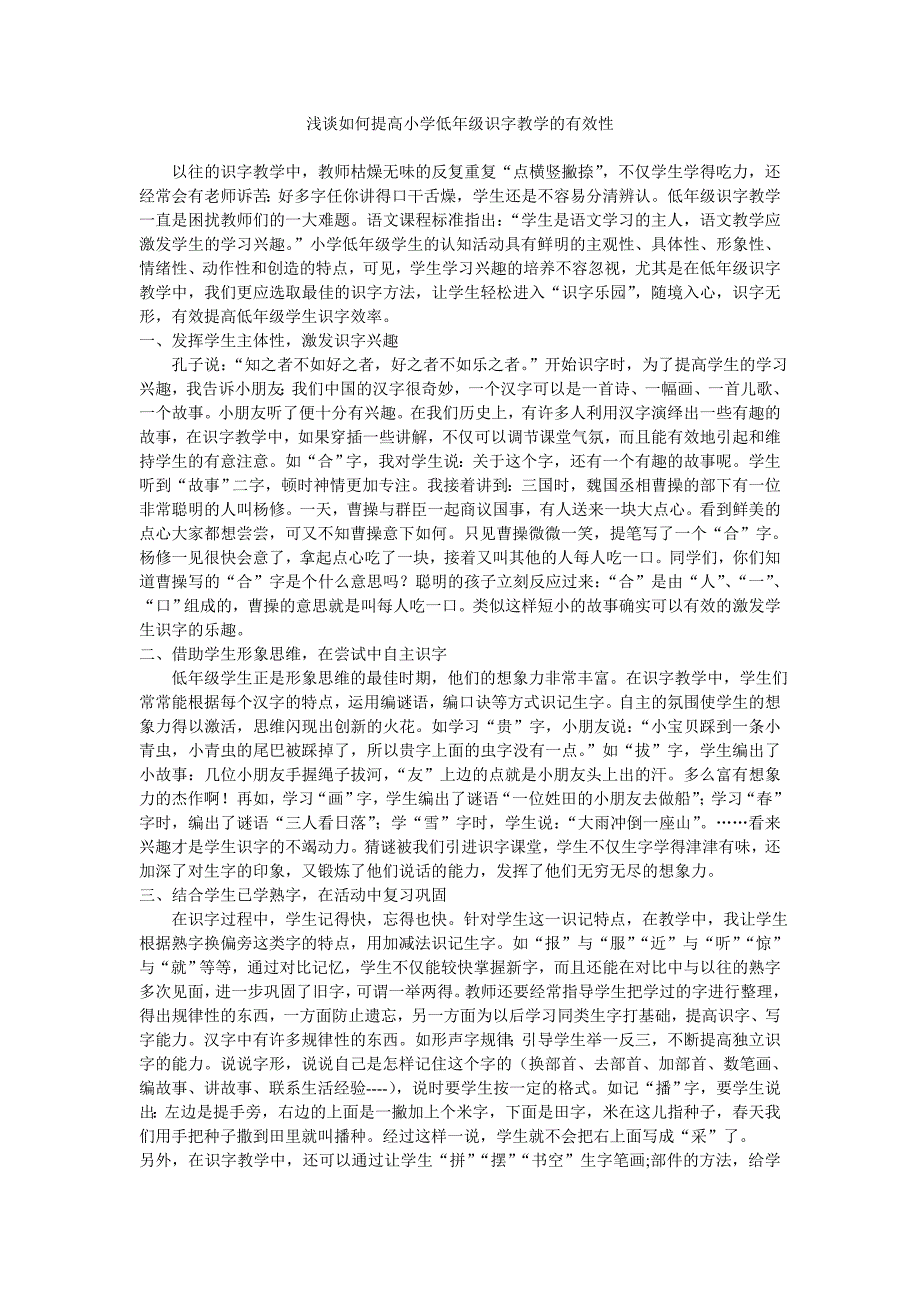 浅谈如何提高小学低年级识字教学的有效性

以往的识字教学中，教师枯燥无味的反复重复“点横竖撇捺”，不仅学生学得吃力，还经常会有老师诉苦：好多字任你讲得口干舌燥，学生还是不容易分清辨认。低年级识字教学一直是困扰教师们的一大难题。语文课程标准指出：“学生是语文学习的主人，语文教学应激发学生的学习兴趣。”小学低年级学生的认知活动具有鲜明的主观性、具体性、形象性、情绪性、动作性和创造的特点，可见，学生学习兴趣的培养不容忽视，尤其是在低年级识字教学中，我们更应选取最佳的识字方法，让学生轻松进入“识字乐园”，随境入心，识字无形，有效提高低年级学生识字效率。

一、发挥学生主体性，激发识字兴趣

孔子说：“知之者不如好之者，好之者不如乐之者。”开始识字时，为了提高学生的学习兴趣，我告诉小朋友：我们中国的汉字很奇妙，一个汉字可以是一首诗、一幅画、一首儿歌、一个故事。小朋友听了便十分有兴趣。在我们历史上，有许多人利用汉字演绎出一些有趣的故事，在识字教学中，如果穿插一些讲解，不仅可以调节课堂气氛，而且能有效地引起和维持学生的有意注意。如“合”字，我对学生说：关于这个字，还有一个有趣的故事呢。学生听到“故事”二字，顿时神情更加专注。我接着讲到：三国时，魏国丞相曹操的部下有一位非常聪明的人叫杨修。一天，曹操与群臣一起商议国事，有人送来一块大点心。看到鲜美的点心大家都想尝尝，可又不知曹操意下如何。只见曹操微微一笑，提笔写了一个“合”字。杨修一见很快会意了，拿起点心吃了一块，接着又叫其他的人每人吃一口。同学们，你们知道曹操写的“合”字是个什么意思吗？聪明的孩子立刻反应过来：“合”是由“人”、“一”、“口”组成的，曹操的意思就是叫每人吃一口。类似这样短小的故事确实可以有效的激发学生识字的乐趣。

二、借助学生形象思维，在尝试中自主识字

低年级学生正是形象思维的最佳时期，他们的想象力非常丰富。在识字教学中，学生们常常能根据每个汉字的特点，运用编谜语，编口诀等方式识记生字。自主的氛围使学生的想象力得以激活，思维闪现出创新的火花。如学习“贵”字，小朋友说：“小宝贝踩到一条小青虫，小青虫的尾巴被踩掉了，所以贵字上面的虫字没有一点。”如“拔”字，学生编出了小故事：几位小朋友手握绳子拔河，“友”上边的点就是小朋友头上出的汗。多么富有想象力的杰作啊！再如，学习“画”字，学生编出了谜语“一位姓田的小朋友去做船”；学习“春”字时，编出了谜语“三人看日落”；学“雪”字时，学生说：“大雨冲倒一座山”。……看来兴趣才是学生识字的不竭动力。猜谜被我们引进识字课堂，学生不仅生字学得津津有味，还加深了对生字的印象，又锻炼了他们说话的能力，发挥了他们无穷无尽的想象力。

三、结合学生已学熟字，在活动中复习巩固

在识字过程中，学生记得快，忘得也快。针对学生这一识记特点，在教学中，我让学生根据熟字换偏旁这类字的特点，用加减法识记生字。如“报”与“服”“近”与“听”“惊”与“就”等等，通过对比记忆，学生不仅能较快掌握新字，而且还能在对比中与以往的熟字多次见面，进一步巩固了旧字，可谓一举两得。教师还要经常指导学生把学过的字进行整理，得出规律性的东西，一方面防止遗忘，另一方面为以后学习同类生字打基础，提高识字、写字能力。汉字中有许多规律性的东西。如形声字规律，引导学生举一反三，不断提高独立识字的能力。说说字形，说说自己是怎样记住这个字的（换部首、去部首、加部首、数笔画、编故事、讲故事、联系生活经验----），说时要学生按一定的格式。如记“播”字，要学生说出：左边是提手旁，右边的上面是一撇加上个米字，下面是田字，米在这儿指种子，春天我们用手把种子撒到田里就叫播种。经过这样一说，学生就不会把右上面写成“采”了。
另外，在识字教学中，还可以通过让学生“拼”“摆”“书空”生字笔画;部件的方法，给学